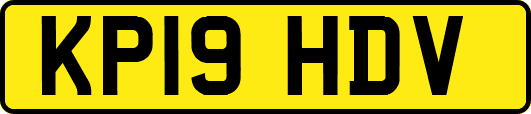 KP19 HDV